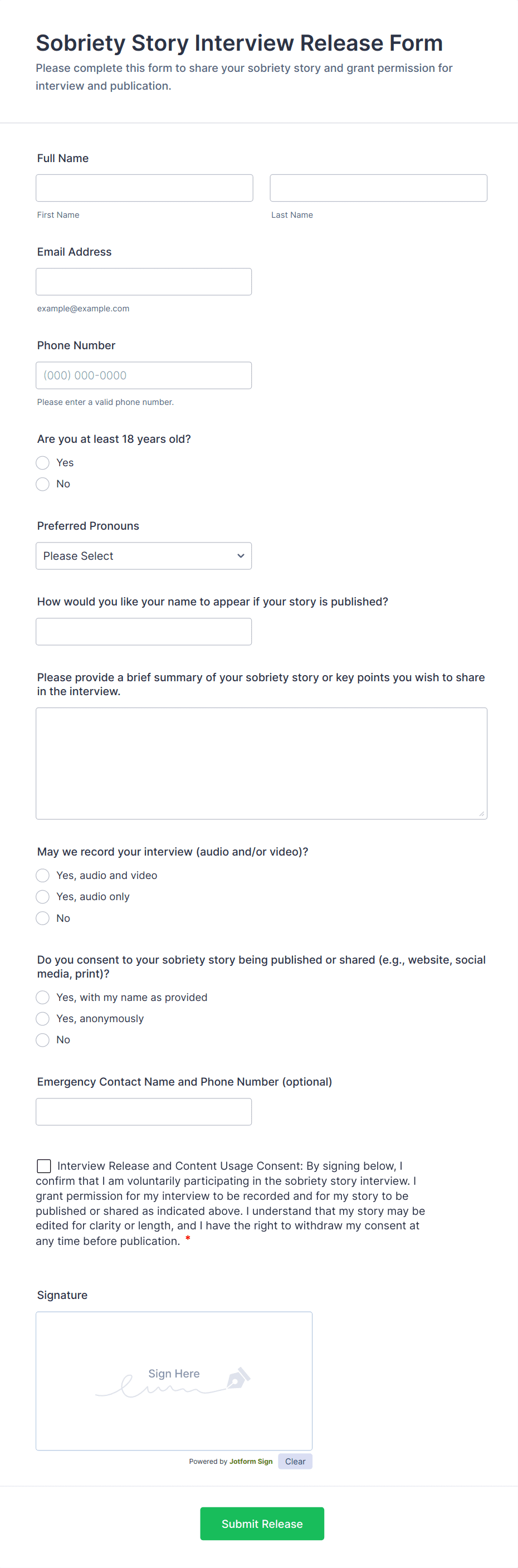 Sobriety Story Interview Release Form

Please complete this form to share your sobriety story and grant permission for interview and publication.

Full Name

First Name

Last Name

Email Address

example@example.com

Phone Number

(000) 000-0000

Please enter a valid phone number.

Are you at least 18 years old?

Yes

No

Preferred Pronouns

Please Select

How would you like your name to appear if your story is published?

Please provide a brief summary of your sobriety story or key points you wish to share in the interview.

May we record your interview (audio and/or video)?

Yes, audio and video

Yes, audio only

No

Do you consent to your sobriety story being published or shared (e.g., website, social media, print)?

Yes, with my name as provided

Yes, anonymously

No

Emergency Contact Name and Phone Number (optional)

Interview Release and Content Usage Consent: By signing below, I confirm that I am voluntarily participating in the sobriety story interview. I grant permission for my interview to be recorded and for my story to be published or shared as indicated above. I understand that my story may be edited for clarity or length, and I have the right to withdraw my consent at any time before publication. *

Signature

Sign Here

Powered by Jotform Sign

Clear

Submit Release